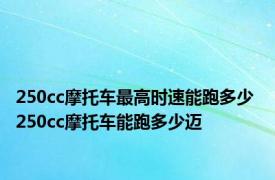 250cc摩托车最高时速能跑多少
250cc摩托车能跑多少迈